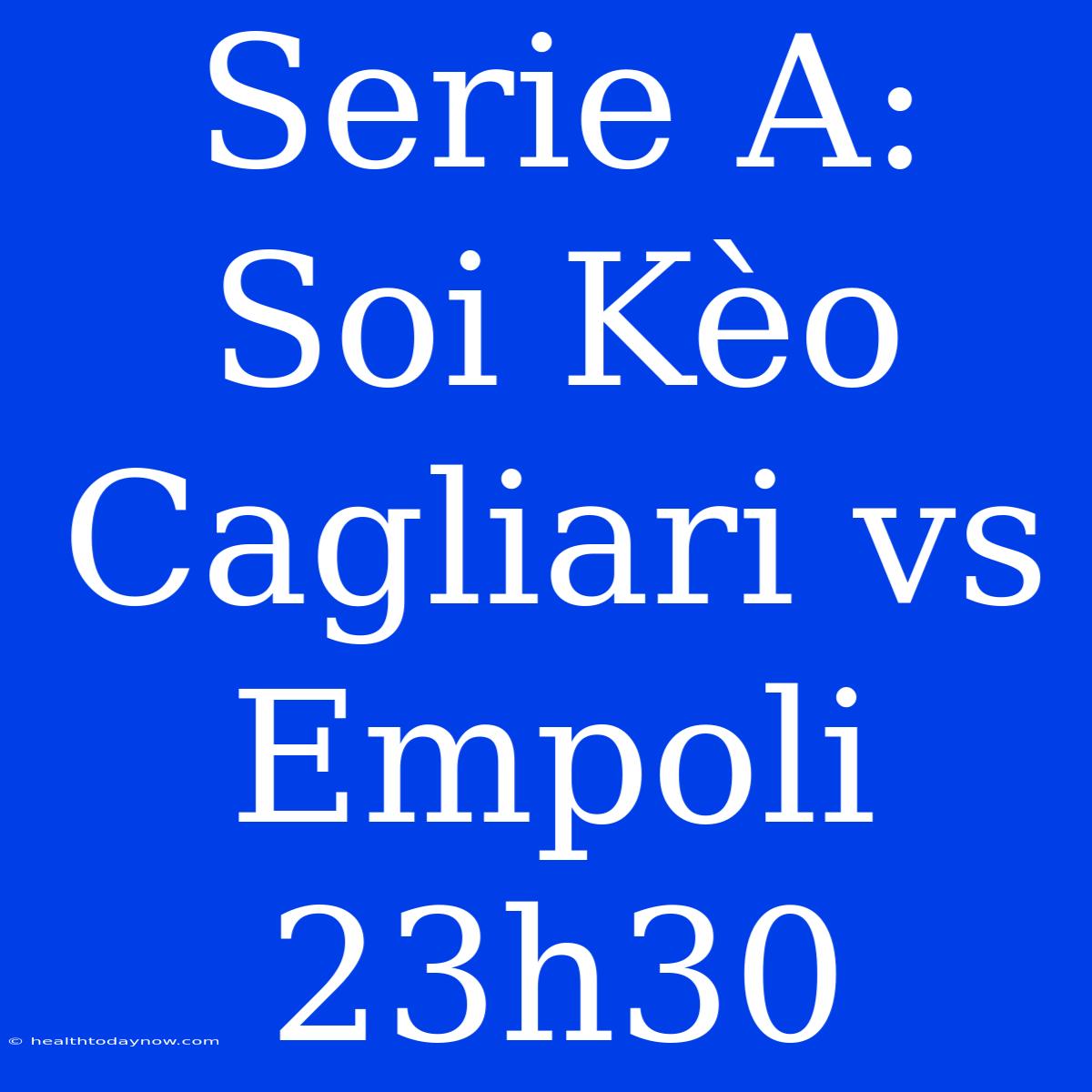 Serie A: Soi Kèo Cagliari vs Empoli 23h30

© healthtodaynow.com